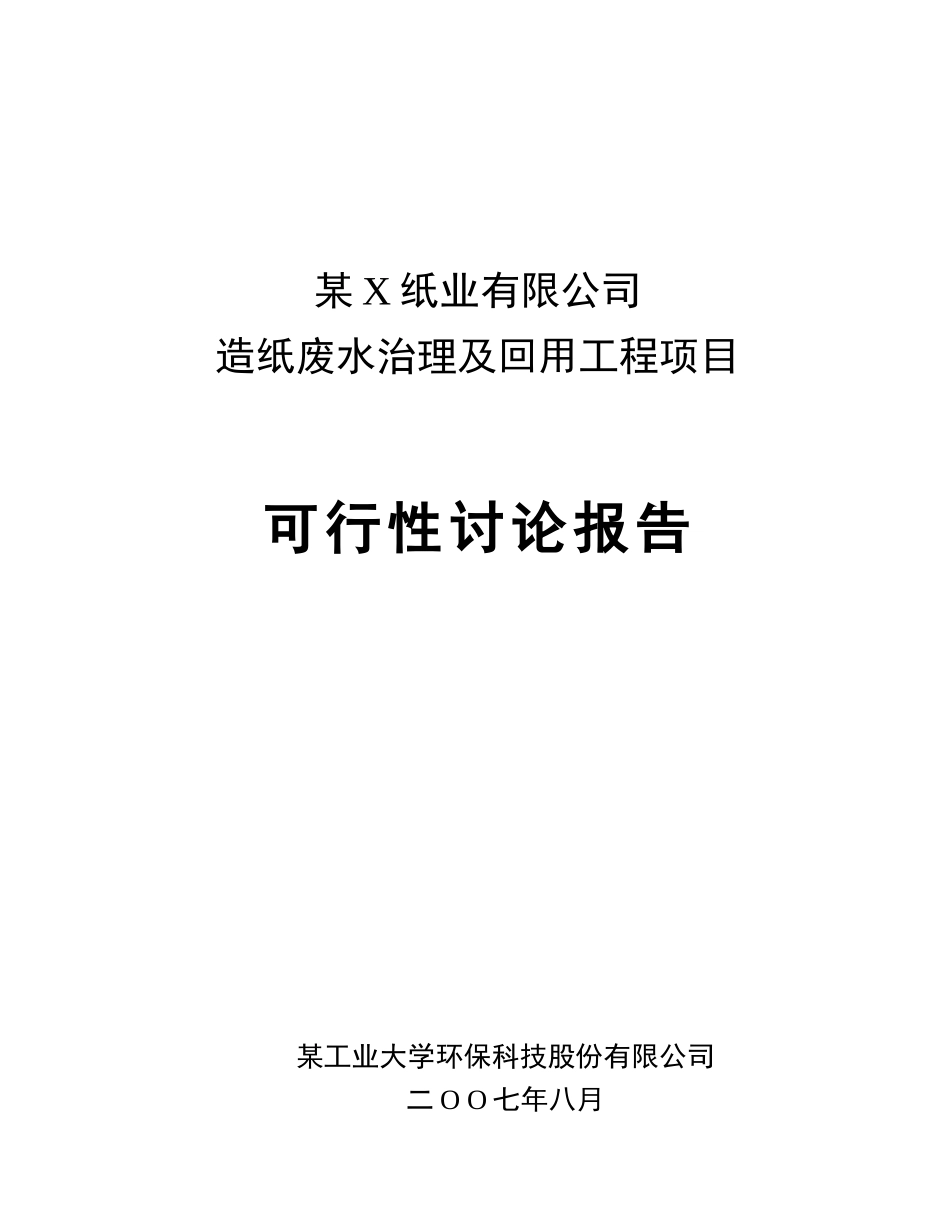 某 X 纸业有限公司
造纸废水治理及回用工程项目

可行性讨论报告

某工业大学环保科技股份有限公司
二OO七年八月